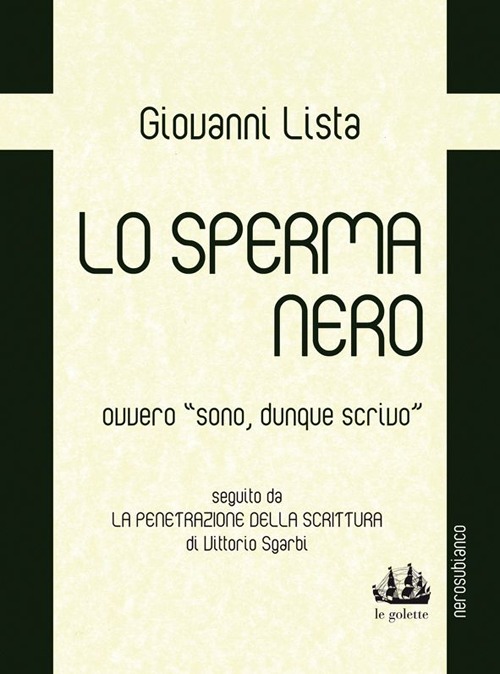 Giovanni Lista

LO SPERMA NERO

ovvero "sono, dunque scrivo"

seguito da
LA PENETRAZIONE DELLA SCRITTURA
di Vittorio Sgarbi

le golette

nerosubianco